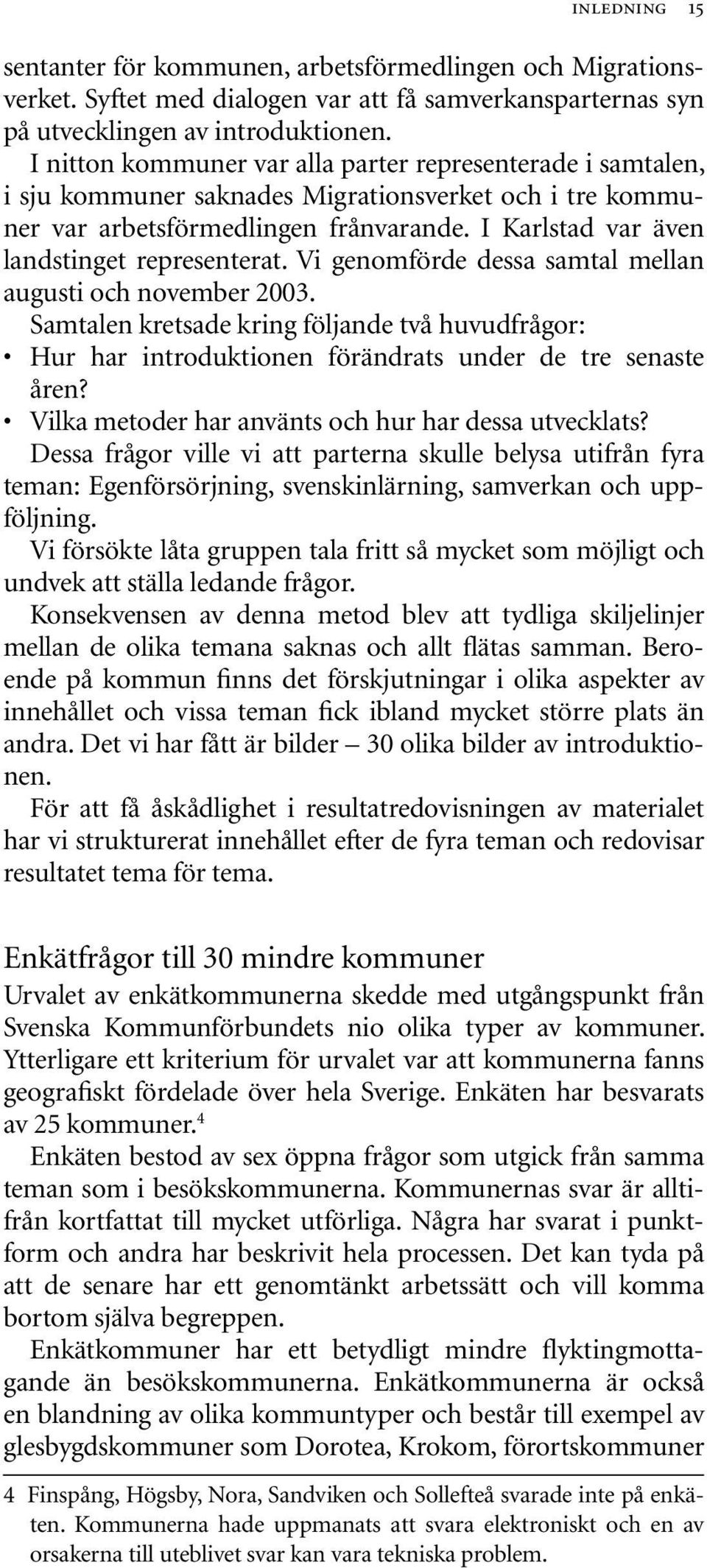 INLEDNING 15

sentanter för kommunen, arbetsförmedlingen och Migrationsverket. Syftet med dialogen var att få samverkansparternas syn på utvecklingen av introduktionen.

I nitton kommuner var alla parter representerade i samtalen, i sju kommuner saknades Migrationsverket och i tre kommuner var arbetsförmedlingen frånvarande. I Karlstad var även landstinget representerat. Vi genomförde dessa samtal mellan augusti och november 2003.

Samtalen kretsade kring följande två huvudfrågor:
• Hur har introduktionen förändrats under de tre senaste åren?
• Vilka metoder har använts och hur har dessa utvecklats?

Dessa frågor ville vi att parterna skulle belysa utifrån fyra teman: Egenförsörjning, svenskinlärning, samverkan och uppföljning.

Vi försökte låta gruppen tala fritt så mycket som möjligt och undvek att ställa ledande frågor.

Konsekvensen av denna metod blev att tydliga skiljelinjer mellan de olika temana saknas och allt flätas samman. Beroende på kommun finns det förskjutningar i olika aspekter av innehållet och vissa teman fick ibland mycket större plats än andra. Det vi har fått är bilder – 30 olika bilder av introduktionen.

För att få åskådlighet i resultatredovisningen av materialet har vi strukturerat innehållet efter de fyra teman och redovisar resultatet tema för tema.

Enkätfrågor till 30 mindre kommuner

Urvalet av enkätkommunerna skedde med utgångspunkt från Svenska Kommunförbundets nio olika typer av kommuner. Ytterligare ett kriterium för urvalet var att kommunerna fanns geografiskt fördelade över hela Sverige. Enkäten har besvarats av 25 kommuner.$^4$

Enkäten bestod av sex öppna frågor som utgick från samma teman som i besökskommunerna. Kommunernas svar är alltifrån kortfattat till mycket utförliga. Några har svarat i punktform och andra har beskrivit hela processen. Det kan tyda på att de senare har ett genomtänkt arbetssätt och vill komma bortom själva begreppen.

Enkätkommuner har ett betydligt mindre flyktingmottagande än besökskommunerna. Enkätkommunerna är också en blandning av olika kommuntyper och består till exempel av glesbygdskommuner som Dorotea, Krokom, förortskommuner

4 Finspång, Högsby, Nora, Sandviken och Sollefteå svarade inte på enkäten. Kommunerna hade uppmanats att svara elektroniskt och en av orsakerna till uteblivet svar kan vara tekniska problem.